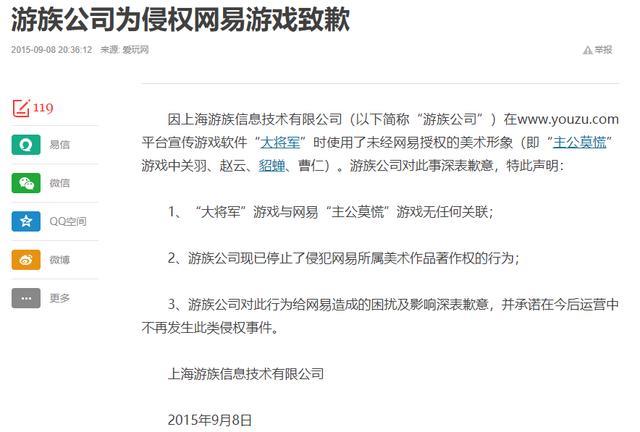 游族公司为侵权网易游戏致歉

2015-09-08 20:36:12 来源: 爱玩网

举报

119

易信

微信

QQ空间

微博

更多

因上海游族信息技术有限公司（以下简称“游族公司”）在www.youzu.com平台宣传游戏软件“大将军”时使用了未经网易授权的美术形象（即“主公莫慌”游戏中关羽、赵云、貂蝉、曹仁）。游族公司对此事深表歉意，特此声明：

1、“大将军”游戏与网易“主公莫慌”游戏无任何关联；

2、游族公司现已停止了侵犯网易所属美术作品著作权的行为；

3、游族公司对此行为给网易造成的困扰及影响深表歉意，并承诺在今后运营中不再发生此类侵权事件。

上海游族信息技术有限公司

2015年9月8日